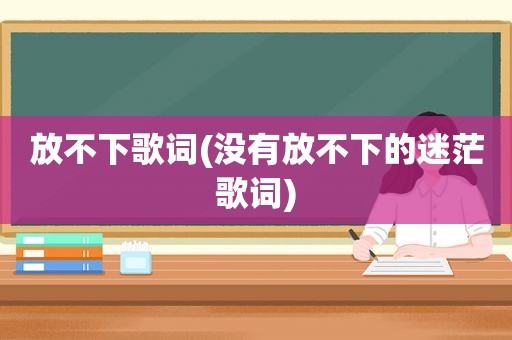 放不下歌词(没有放不下的迷茫歌词)